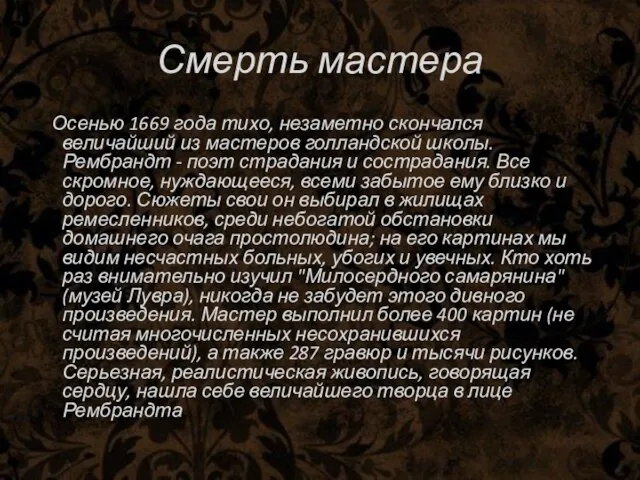 Смерть мастера

Осенью 1669 года тихо, незаметно скончался величайший из мастеров голландской школы. Рембрандт - поэт страдания и сострадания. Все скромное, нуждающееся, всеми забытое ему близко и дорого. Сюжеты свои он выбирал в жилищах ремесленников, среди небогатой обстановки домашнего очага простолюдина; на его картинах мы видим несчастных больных, убогих и увечных. Кто хоть раз внимательно изучил "Милосердного самарянина" (музей Лувра), никогда не забудет этого дивного произведения. Мастер выполнил более 400 картин (не считая многочисленных несохранившихся произведений), а также 287 гравюр и тысячи рисунков. Серьезная, реалистическая живопись, говорящая сердцу, нашла себе величайшего творца в лице Рембрандта